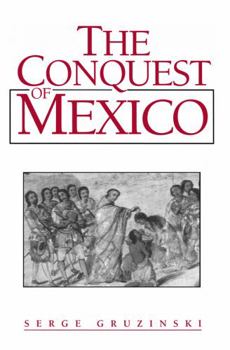 THE CONQUEST OF MEXICO

SERGE GRUZINSKI